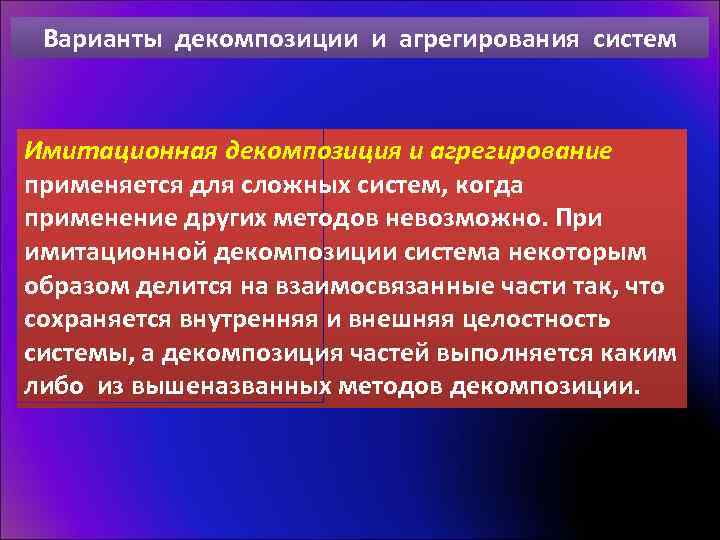 Варианты декомпозиции и агрегирования систем

Имитационная декомпозиция и агрегирование применяется для сложных систем, когда применение других методов невозможно. При имитационной декомпозиции система некоторым образом делится на взаимосвязанные части так, что сохраняется внутренняя и внешняя целостность системы, а декомпозиция частей выполняется каким либо из вышеназванных методов декомпозиции.